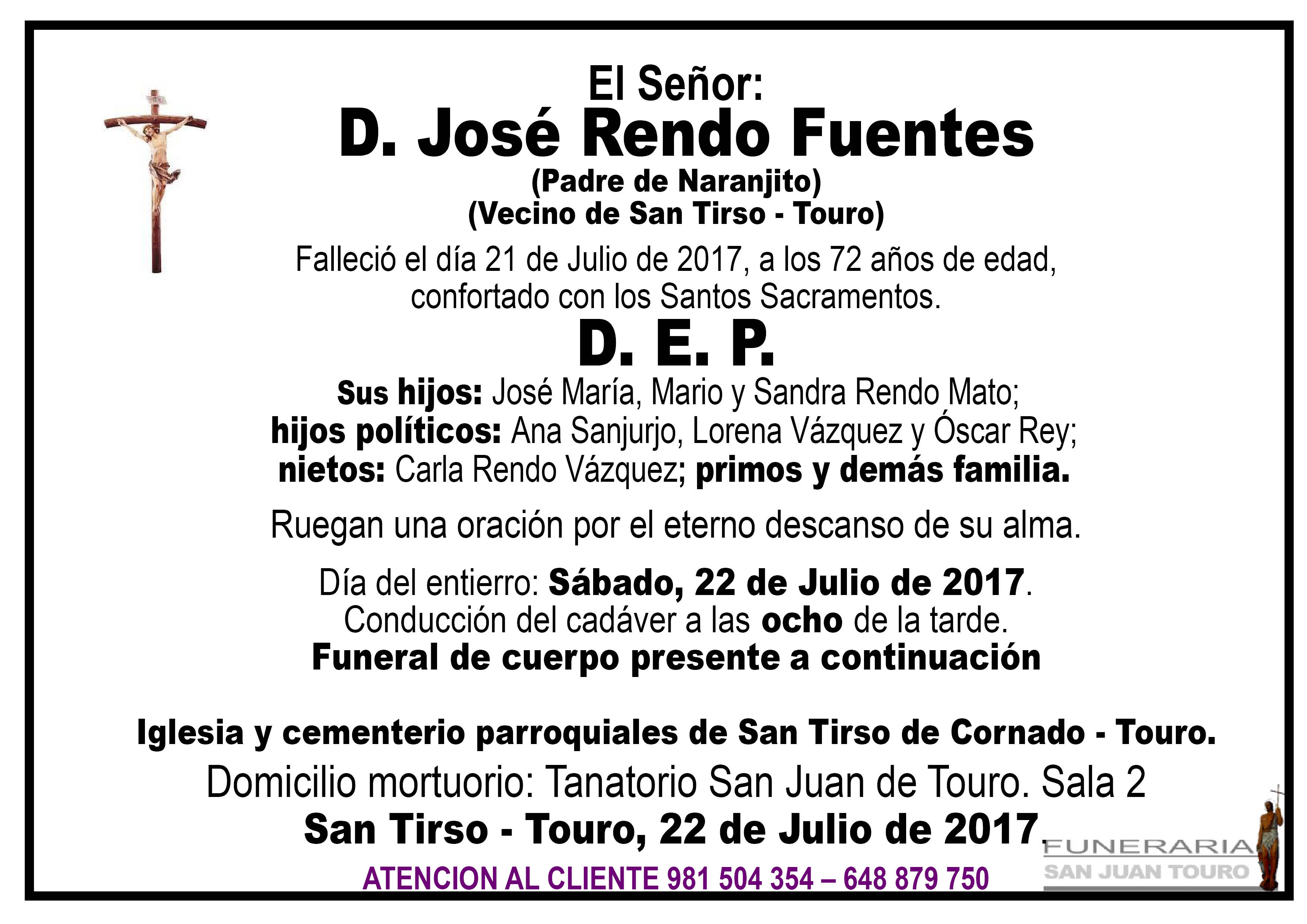 El Señor:
D. José Rendo Fuentes
(Padre de Naranjito)
(Vecino de San Tirso - Touro)

Falleció el día 21 de Julio de 2017, a los 72 años de edad, confortado con los Santos Sacramentos.

D. E. P.

Sus hijos: José María, Mario y Sandra Rendo Mato; hijos políticos: Ana Sanjurjo, Lorena Vázquez y Óscar Rey; nietos: Carla Rendo Vázquez; primos y demás familia.

Ruegan una oración por el eterno descanso de su alma.

Día del entierro: Sábado, 22 de Julio de 2017. Conducción del cadáver a las ocho de la tarde. Funeral de cuerpo presente a continuación

Iglesia y cementerio parroquiales de San Tirso de Cornado - Touro.
Domicilio mortuorio: Tanatorio San Juan de Touro. Sala 2
San Tirso - Touro, 22 de Julio de 2017.

ATENCION AL CLIENTE 981 504 354 – 648 879 750

FUNERARIA
SAN JUAN TOURO